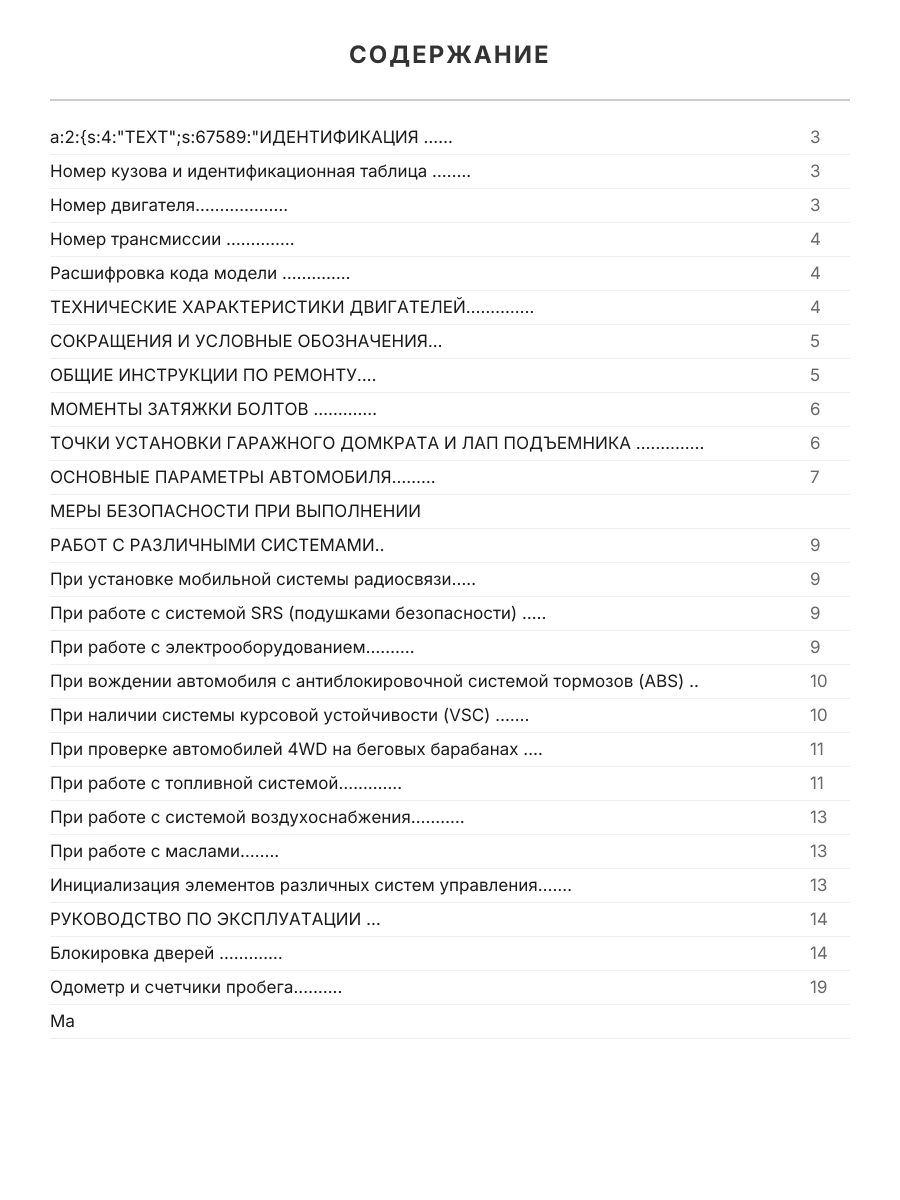 СОДЕРЖАНИЕ

a:2:{s:4:"TEXT";s:67589:"ИДЕНТИФИКАЦИЯ 3
Номер кузова и идентификационная таблица 3
Номер двигателя 3
Номер трансмиссии 4
Расшифровка кода модели 4
ТЕХНИЧЕСКИЕ ХАРАКТЕРИСТИКИ ДВИГАТЕЛЕЙ 4
СОКРАЩЕНИЯ И УСЛОВНЫЕ ОБОЗНАЧЕНИЯ 5
ОБЩИЕ ИНСТРУКЦИИ ПО РЕМОНТУ 5
МОМЕНТЫ ЗАТЯЖКИ БОЛТОВ 6
ТОЧКИ УСТАНОВКИ ГАРАЖНОГО ДОМКРАТА И ЛАП ПОДЪЕМНИКА 6
ОСНОВНЫЕ ПАРАМЕТРЫ АВТОМОБИЛЯ 7
МЕРЫ БЕЗОПАСНОСТИ ПРИ ВЫПОЛНЕНИИ
РАБОТ С РАЗЛИЧНЫМИ СИСТЕМАМИ 9
При установке мобильной системы радиосвязи 9
При работе с системой SRS (подушками безопасности) 9
При работе с электрооборудованием 9
При вождении автомобиля с антиблокировочной системой тормозов (ABS) 10
При наличии системы курсовой устойчивости (VSC) 10
При проверке автомобилей 4WD на беговых барабанах 11
При работе с топливной системой 11
При работе с системой воздухоснабжения 13
При работе с маслами 13
Инициализация элементов различных систем управления 13
РУКОВОДСТВО ПО ЭКСПЛУАТАЦИИ 14
Блокировка дверей 14
Одометр и счетчики пробега 19
Ма